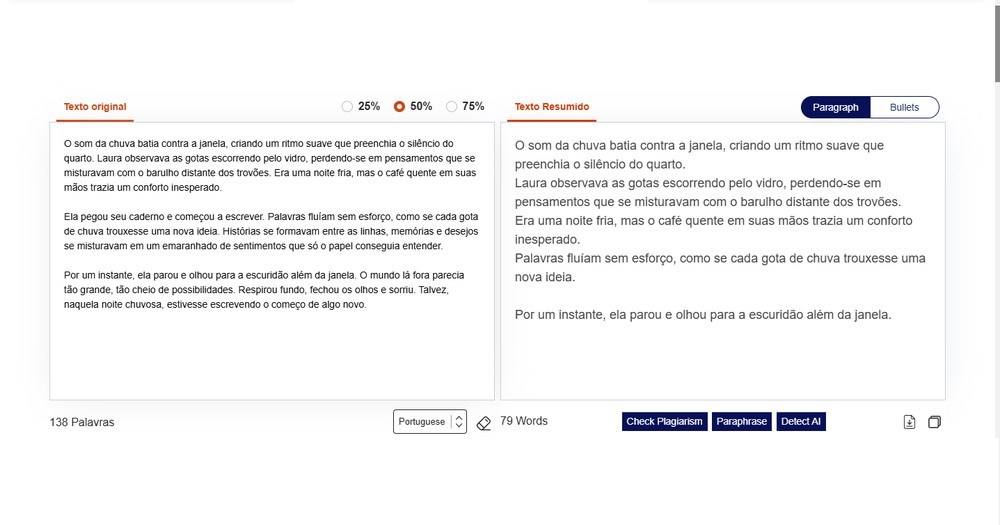 Texto original

25% 50% 75%

O som da chuva batia contra a janela, criando um ritmo suave que preenchia o silêncio do quarto. Laura observava as gotas escorrendo pelo vidro, perdendo-se em pensamentos que se misturavam com o barulho distante dos trovões. Era uma noite fria, mas o café quente em suas mãos trazia um conforto inesperado.

Ela pegou seu caderno e começou a escrever. Palavras fluíam sem esforço, como se cada gota de chuva trouxesse uma nova ideia. Histórias se formavam entre as linhas, memórias e desejos se misturavam em um emaranhado de sentimentos que só o papel conseguia entender.

Por um instante, ela parou e olhou para a escuridão além da janela. O mundo lá fora parecia tão grande, tão cheio de possibilidades. Respirou fundo, fechou os olhos e sorriu. Talvez, naquela noite chuvosa, estivesse escrevendo o começo de algo novo.

138 Palavras

Portuguese

Texto Resumido

Paragraph Bullets

O som da chuva batia contra a janela, criando um ritmo suave que preenchia o silêncio do quarto.
Laura observava as gotas escorrendo pelo vidro, perdendo-se em pensamentos que se misturavam com o barulho distante dos trovões.
Era uma noite fria, mas o café quente em suas mãos trazia um conforto inesperado.
Palavras fluíam sem esforço, como se cada gota de chuva trouxesse uma nova ideia.

Por um instante, ela parou e olhou para a escuridão além da janela.

79 Words

Check Plagiarism Paraphrase Detect AI